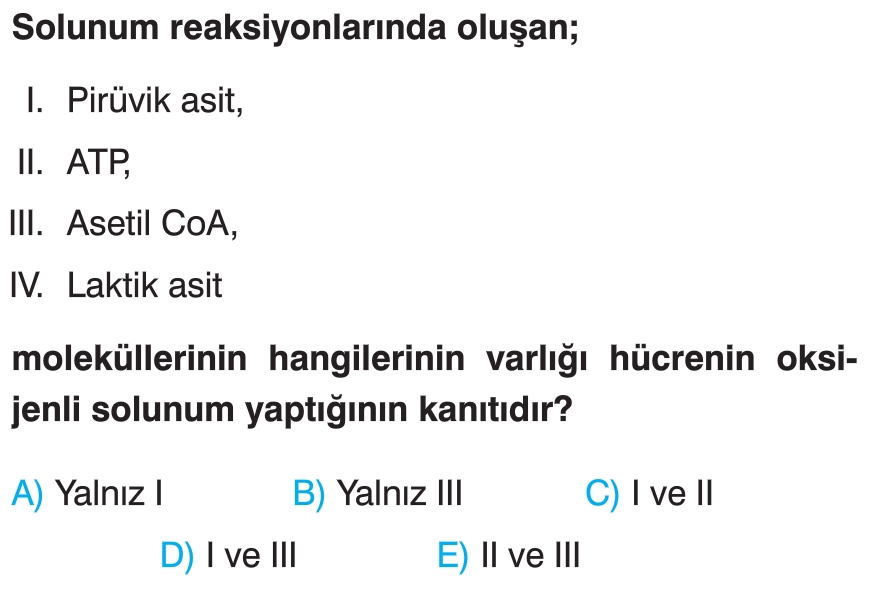 Solunum reaksiyonlarında oluşan;

I. Pirüvik asit,

II. ATP,

III. Asetil CoA,

IV. Laktik asit

moleküllerinin hangilerinin varlığı hücrenin oksijenli solunum yaptığının kanıtıdır?

A) Yalnız I B) Yalnız III C) I ve II

D) I ve III E) II ve III